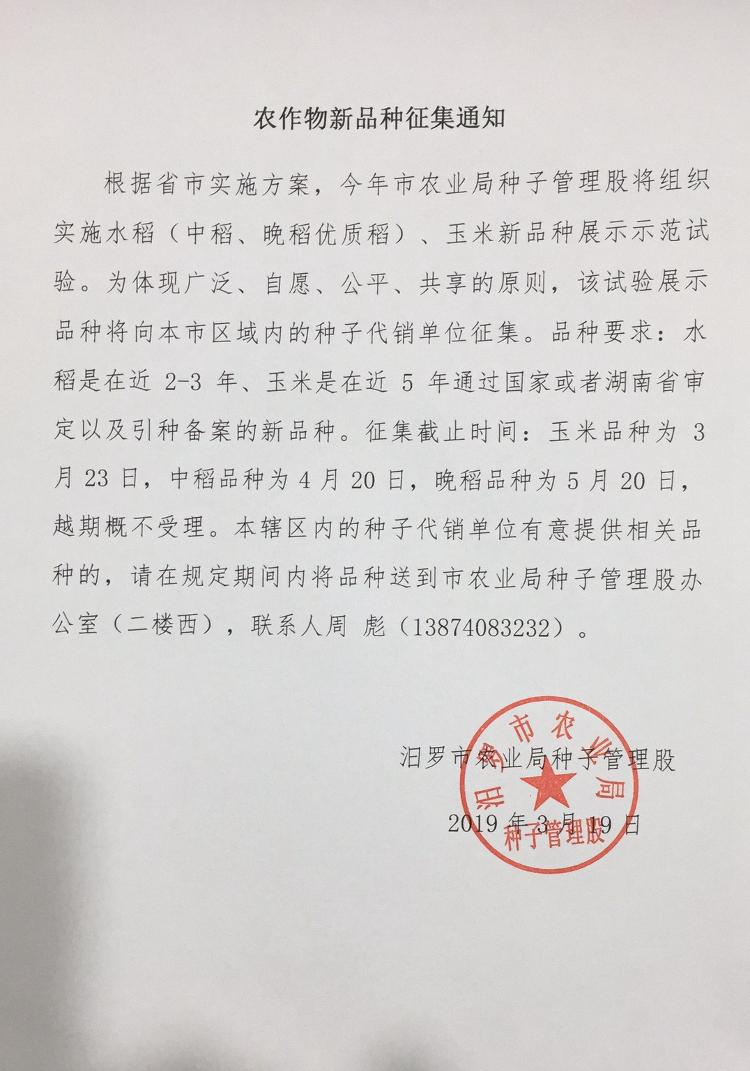 农作物新品种征集通知

根据省市实施方案，今年市农业局种子管理股将组织实施水稻（中稻、晚稻优质稻）、玉米新品种展示示范试验。为体现广泛、自愿、公平、共享的原则，该试验展示品种将向本市区域内的种子代销单位征集。品种要求：水稻是在近 2-3 年、玉米是在近 5 年通过国家或者湖南省审定以及引种备案的新品种。征集截止时间：玉米品种为 3 月 23 日，中稻品种为 4 月 20 日，晚稻品种为 5 月 20 日，越期概不受理。本辖区内的种子代销单位有意提供相关品种的，请在规定期间内将品种送到市农业局种子管理股办公室（二楼西），联系人周 彪（13874083232）。

汨罗市农业局种子管理股
2019 年 3 月 19 日

汨罗市农业局
种子管理股